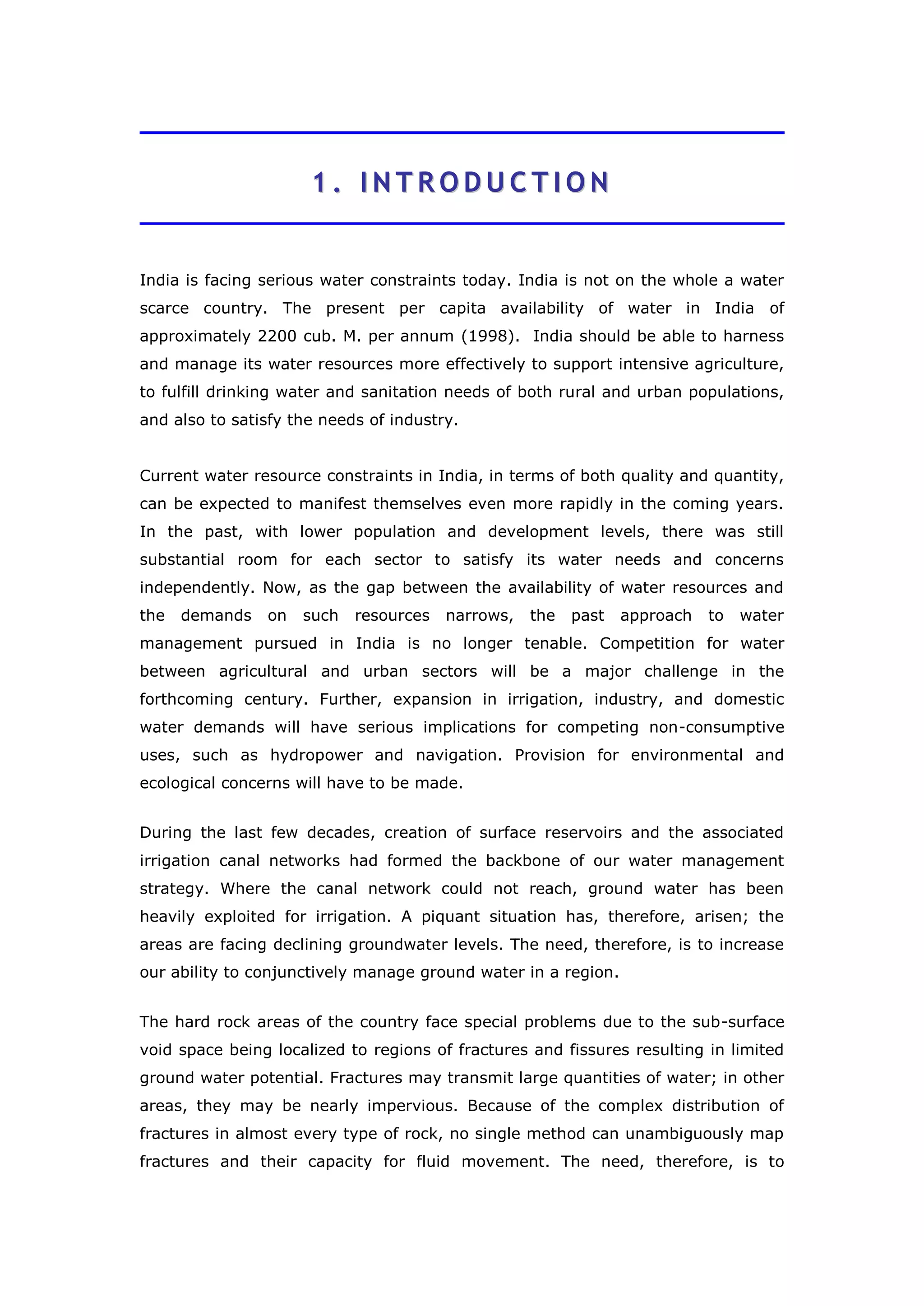 1. INTRODUCTION

India is facing serious water constraints today. India is not on the whole a water scarce country. The present per capita availability of water in India of approximately 2200 cub. M. per annum (1998). India should be able to harness and manage its water resources more effectively to support intensive agriculture, to fulfill drinking water and sanitation needs of both rural and urban populations, and also to satisfy the needs of industry.

Current water resource constraints in India, in terms of both quality and quantity, can be expected to manifest themselves even more rapidly in the coming years. In the past, with lower population and development levels, there was still substantial room for each sector to satisfy its water needs and concerns independently. Now, as the gap between the availability of water resources and the demands on such resources narrows, the past approach to water management pursued in India is no longer tenable. Competition for water between agricultural and urban sectors will be a major challenge in the forthcoming century. Further, expansion in irrigation, industry, and domestic water demands will have serious implications for competing non-consumptive uses, such as hydropower and navigation. Provision for environmental and ecological concerns will have to be made.

During the last few decades, creation of surface reservoirs and the associated irrigation canal networks had formed the backbone of our water management strategy. Where the canal network could not reach, ground water has been heavily exploited for irrigation. A piquant situation has, therefore, arisen; the areas are facing declining groundwater levels. The need, therefore, is to increase our ability to conjunctively manage ground water in a region.

The hard rock areas of the country face special problems due to the sub-surface void space being localized to regions of fractures and fissures resulting in limited ground water potential. Fractures may transmit large quantities of water; in other areas, they may be nearly impervious. Because of the complex distribution of fractures in almost every type of rock, no single method can unambiguously map fractures and their capacity for fluid movement. The need, therefore, is to